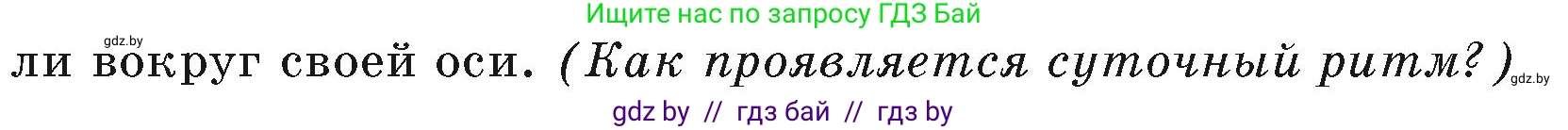 Ищите нас по запросу ГДЗ Бай

gdz.by

ли вокруг своей оси. (Как проявляется суточный ритм?)

gdz.by

gdz by // гдз бай // гдз by